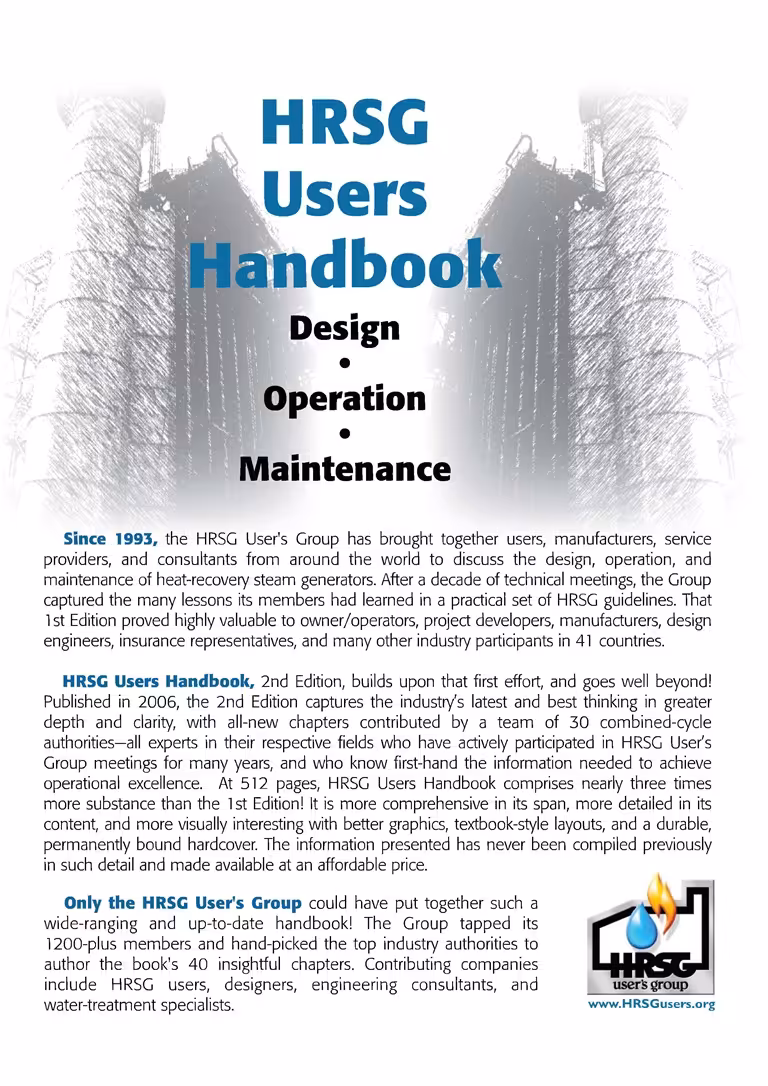 HRSG Users Handbook

Design
•
Operation
•
Maintenance

Since 1993, the HRSG User's Group has brought together users, manufacturers, service providers, and consultants from around the world to discuss the design, operation, and maintenance of heat-recovery steam generators. After a decade of technical meetings, the Group captured the many lessons its members had learned in a practical set of HRSG guidelines. That 1st Edition proved highly valuable to owner/operators, project developers, manufacturers, design engineers, insurance representatives, and many other industry participants in 41 countries.

HRSG Users Handbook, 2nd Edition, builds upon that first effort, and goes well beyond! Published in 2006, the 2nd Edition captures the industry's latest and best thinking in greater depth and clarity, with all-new chapters contributed by a team of 30 combined-cycle authorities—all experts in their respective fields who have actively participated in HRSG User's Group meetings for many years, and who know first-hand the information needed to achieve operational excellence. At 512 pages, HRSG Users Handbook comprises nearly three times more substance than the 1st Edition! It is more comprehensive in its span, more detailed in its content, and more visually interesting with better graphics, textbook-style layouts, and a durable, permanently bound hardcover. The information presented has never been compiled previously in such detail and made available at an affordable price.

Only the HRSG User's Group could have put together such a wide-ranging and up-to-date handbook! The Group tapped its 1200-plus members and hand-picked the top industry authorities to author the book's 40 insightful chapters. Contributing companies include HRSG users, designers, engineering consultants, and water-treatment specialists.

HRSG
user's group
www.HRSGusers.org